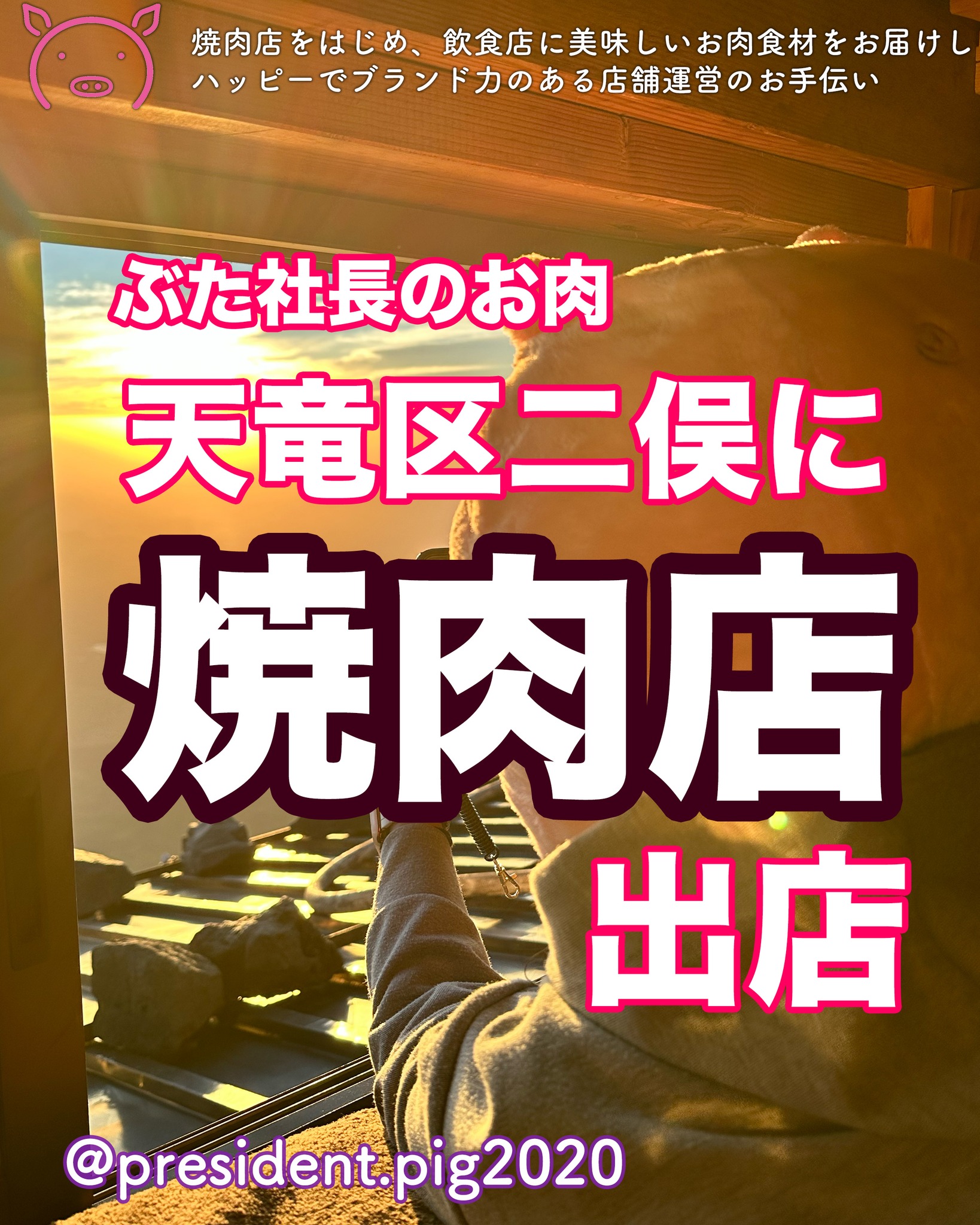 焼肉店をはじめ、飲食店に美味しいお肉食材をお届けし
ハッピーでブランド力のある店舗運営のお手伝い

ぶた社長のお肉

天竜区二俣に

焼肉店

出店

@president.pig2020